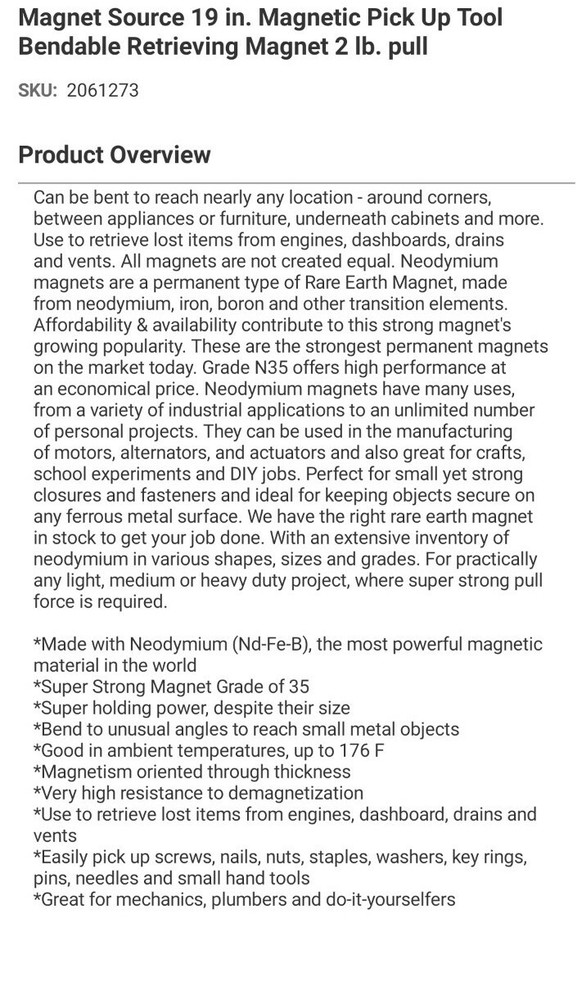 Magnet Source 19 in. Magnetic Pick Up Tool Bendable Retrieving Magnet 2 lb. pull

SKU: 2061273

Product Overview

Can be bent to reach nearly any location - around corners, between appliances or furniture, underneath cabinets and more. Use to retrieve lost items from engines, dashboards, drains and vents. All magnets are not created equal. Neodymium magnets are a permanent type of Rare Earth Magnet, made from neodymium, iron, boron and other transition elements. Affordability & availability contribute to this strong magnet's growing popularity. These are the strongest permanent magnets on the market today. Grade N35 offers high performance at an economical price. Neodymium magnets have many uses, from a variety of industrial applications to an unlimited number of personal projects. They can be used in the manufacturing of motors, alternators, and actuators and also great for crafts, school experiments and DIY jobs. Perfect for small yet strong closures and fasteners and ideal for keeping objects secure on any ferrous metal surface. We have the right rare earth magnet in stock to get your job done. With an extensive inventory of neodymium in various shapes, sizes and grades. For practically any light, medium or heavy duty project, where super strong pull force is required.

*Made with Neodymium (Nd-Fe-B), the most powerful magnetic material in the world
*Super Strong Magnet Grade of 35
*Super holding power, despite their size
*Bend to unusual angles to reach small metal objects
*Good in ambient temperatures, up to 176 F
*Magnetism oriented through thickness
*Very high resistance to demagnetization
*Use to retrieve lost items from engines, dashboard, drains and vents
*Easily pick up screws, nails, nuts, staples, washers, key rings, pins, needles and small hand tools
*Great for mechanics, plumbers and do-it-yourselfers